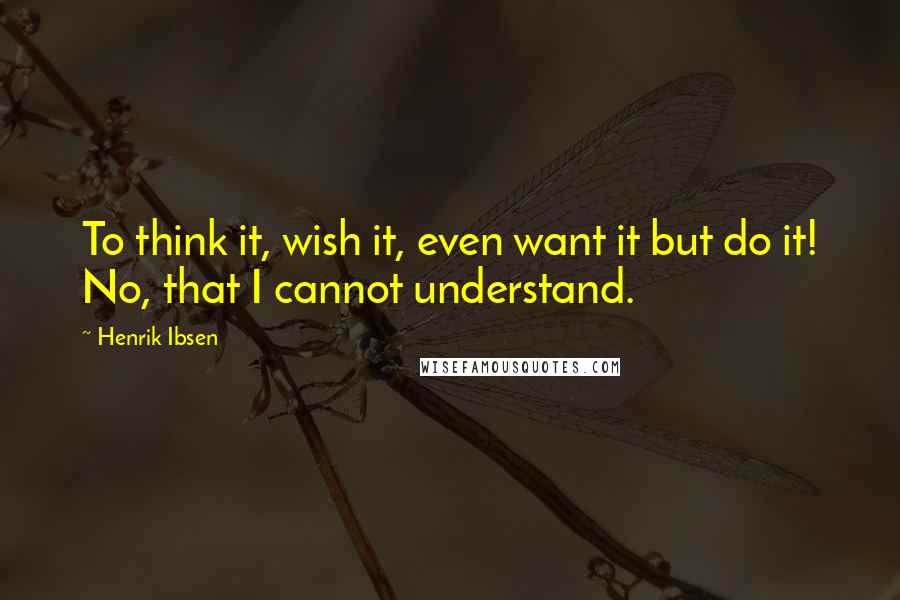 To think it, wish it, even want it but do it! No, that I cannot understand.

~ Henrik Ibsen

WISEFAMOUSQUOTES.COM